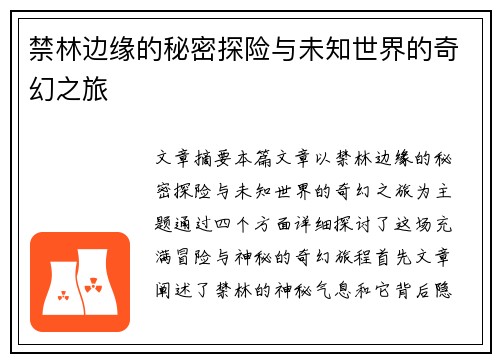 禁林边缘的秘密探险与未知世界的奇幻之旅

文章摘要本篇文章以禁林边缘的秘密探险与未知世界的奇幻之旅为主题通过四个方面详细探讨了这场充满冒险与神秘的奇幻旅程首先文章阐述了禁林的神秘气息和它背后隐